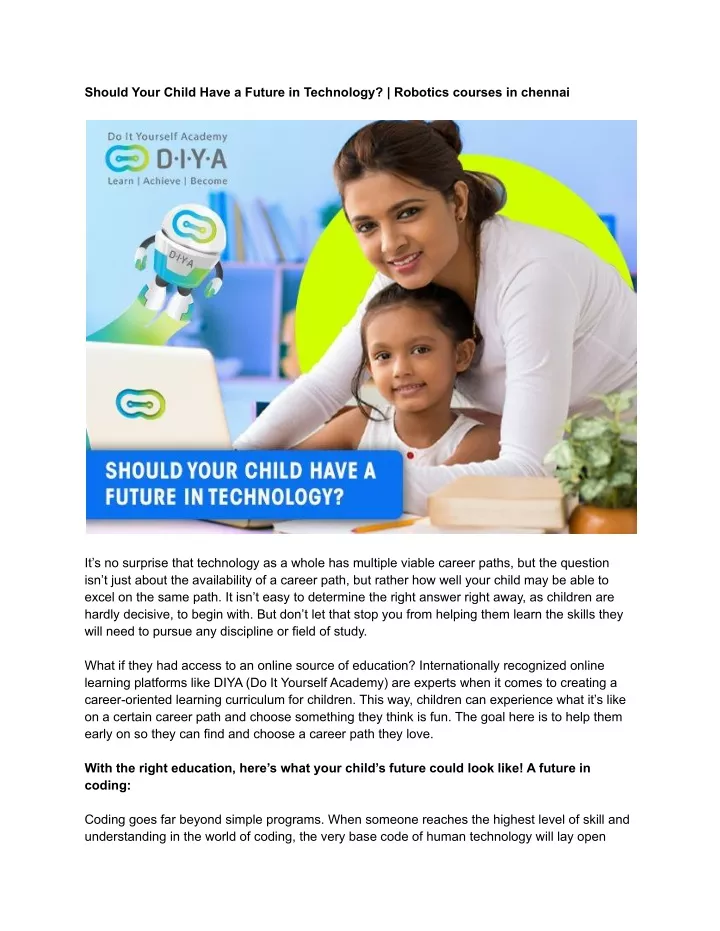 Should Your Child Have a Future in Technology? | Robotics courses in chennai

Do It Yourself Academy
D·I·Y·A
Learn | Achieve | Become

D·I·Y·A

SHOULD YOUR CHILD HAVE A FUTURE IN TECHNOLOGY?

It's no surprise that technology as a whole has multiple viable career paths, but the question isn't just about the availability of a career path, but rather how well your child may be able to excel on the same path. It isn't easy to determine the right answer right away, as children are hardly decisive, to begin with. But don't let that stop you from helping them learn the skills they will need to pursue any discipline or field of study.

What if they had access to an online source of education? Internationally recognized online learning platforms like DIYA (Do It Yourself Academy) are experts when it comes to creating a career-oriented learning curriculum for children. This way, children can experience what it's like on a certain career path and choose something they think is fun. The goal here is to help them early on so they can find and choose a career path they love.

With the right education, here's what your child's future could look like! A future in coding:

Coding goes far beyond simple programs. When someone reaches the highest level of skill and understanding in the world of coding, the very base code of human technology will lay open